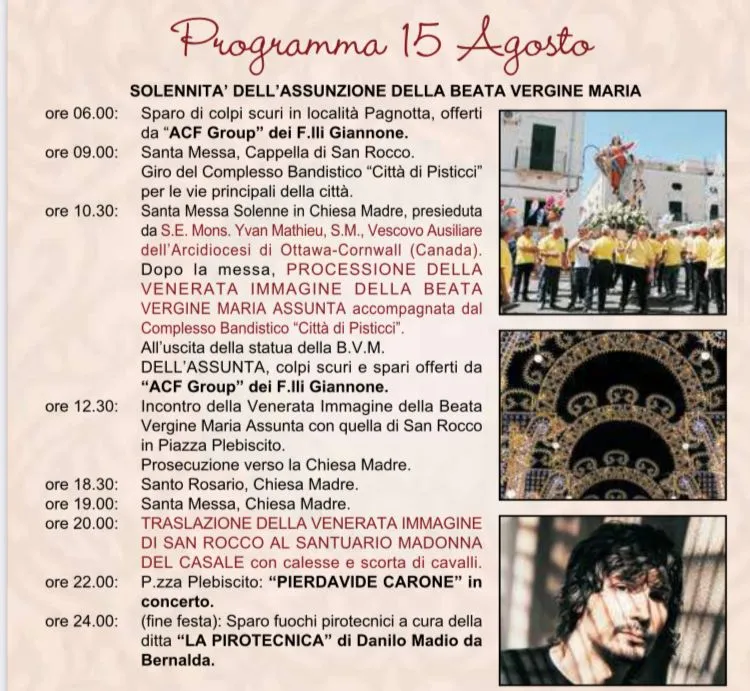 Programma 15 Agosto

SOLENNITA' DELL'ASSUNZIONE DELLA BEATA VERGINE MARIA

ore 06.00: Sparo di colpi scuri in località Pagnotta, offerti da "ACF Group" dei F.lli Giannone.

ore 09.00: Santa Messa, Cappella di San Rocco. Giro del Complesso Bandistico "Città di Pisticci" per le vie principali della città.

ore 10.30: Santa Messa Solenne in Chiesa Madre, presieduta da S.E. Mons. Yvan Mathieu, S.M., Vescovo Ausiliare dell'Arcidiocesi di Ottawa-Cornwall (Canada). Dopo la messa, PROCESSIONE DELLA VENERATA IMMAGINE DELLA BEATA VERGINE MARIA ASSUNTA accompagnata dal Complesso Bandistico "Città di Pisticci". All'uscita della statua della B.V.M. DELL'ASSUNTA, colpi scuri e spari offerti da "ACF Group" dei F.lli Giannone.

ore 12.30: Incontro della Venerata Immagine della Beata Vergine Maria Assunta con quella di San Rocco in Piazza Plebiscito. Prosecuzione verso la Chiesa Madre.

ore 18.30: Santo Rosario, Chiesa Madre.

ore 19.00: Santa Messa, Chiesa Madre.

ore 20.00: TRASLAZIONE DELLA VENERATA IMMAGINE DI SAN ROCCO AL SANTUARIO MADONNA DEL CASALE con calesse e scorta di cavalli.

ore 22.00: P.zza Plebiscito: "PIERDAVIDE CARONE" in concerto.

ore 24.00: (fine festa): Sparo fuochi pirotecnici a cura della ditta "LA PIROTECNICA" di Danilo Madio da Bernalda.